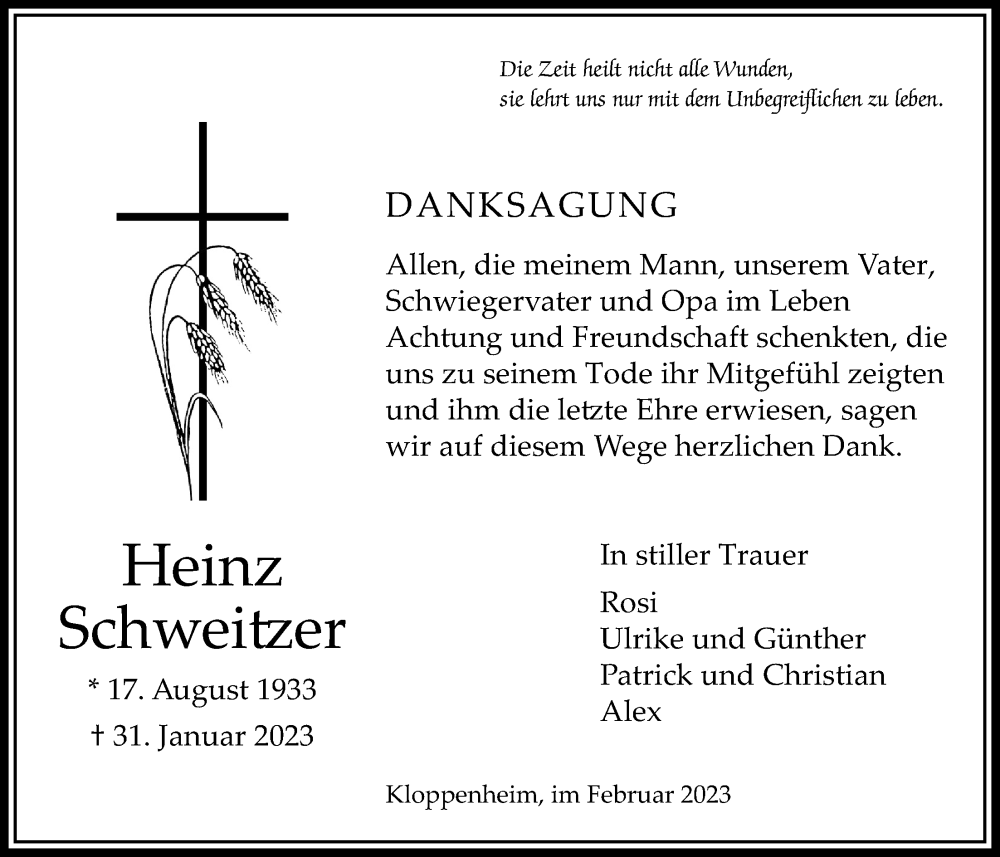 Die Zeit heilt nicht alle Wunden,
sie lehrt uns nur mit dem Unbegreiflichen zu leben.

DANKSAGUNG

Allen, die meinem Mann, unserem Vater, Schwiegervater und Opa im Leben Achtung und Freundschaft schenkten, die uns zu seinem Tode ihr Mitgefühl zeigten und ihm die letzte Ehre erwiesen, sagen wir auf diesem Wege herzlichen Dank.

Heinz
Schweitzer
* 17. August 1933
† 31. Januar 2023

In stiller Trauer

Rosi
Ulrike und Günther
Patrick und Christian
Alex

Kloppenheim, im Februar 2023